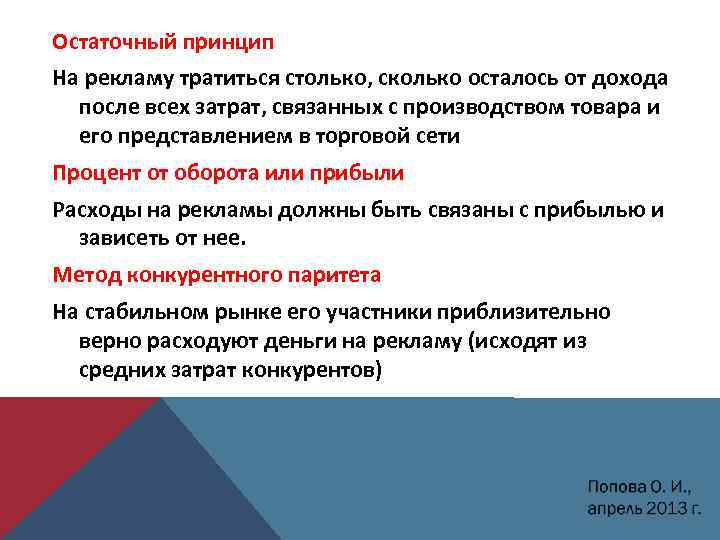 Остаточный принцип

На рекламу тратиться столько, сколько осталось от дохода после всех затрат, связанных с производством товара и его представлением в торговой сети

Процент от оборота или прибыли

Расходы на рекламы должны быть связаны с прибылью и зависеть от нее.

Метод конкурентного паритета

На стабильном рынке его участники приблизительно верно расходуют деньги на рекламу (исходят из средних затрат конкурентов)

Попова О. И.,
апрель 2013 г.